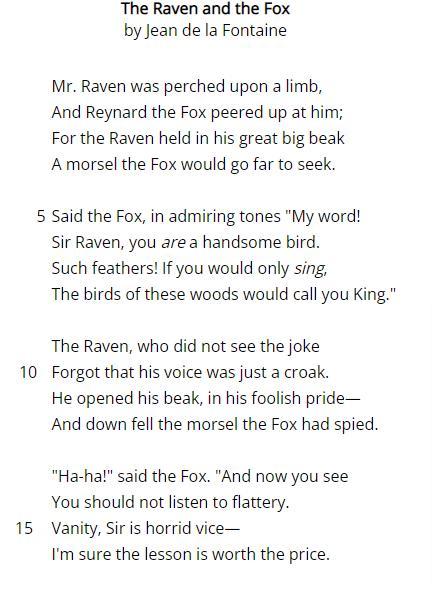 The Raven and the Fox
by Jean de la Fontaine

Mr. Raven was perched upon a limb,
And Reynard the Fox peered up at him;
For the Raven held in his great big beak
A morsel the Fox would go far to seek.

5 Said the Fox, in admiring tones "My word!
Sir Raven, you are a handsome bird.
Such feathers! If you would only sing,
The birds of these woods would call you King."

The Raven, who did not see the joke
10 Forgot that his voice was just a croak.
He opened his beak, in his foolish pride—
And down fell the morsel the Fox had spied.

"Ha-ha!" said the Fox. "And now you see
You should not listen to flattery.
15 Vanity, Sir is horrid vice—
I'm sure the lesson is worth the price.